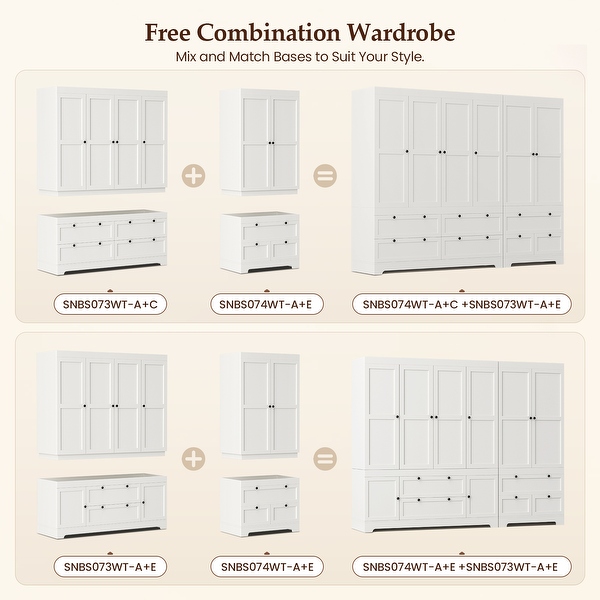 Free Combination Wardrobe

Mix and Match Bases to Suit Your Style.

SNBS073WT-A+C

SNBS074WT-A+E

SNBS074WT-A+C +SNBS073WT-A+E

SNBS073WT-A+E

SNBS074WT-A+E

SNBS074WT-A+E +SNBS073WT-A+E